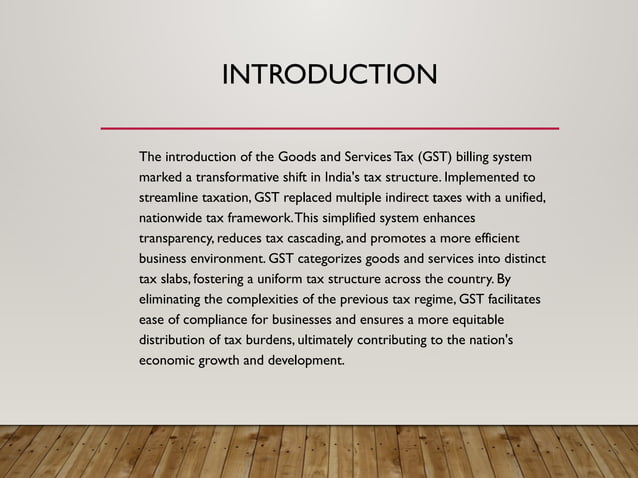 INTRODUCTION

The introduction of the Goods and Services Tax (GST) billing system marked a transformative shift in India's tax structure. Implemented to streamline taxation, GST replaced multiple indirect taxes with a unified, nationwide tax framework. This simplified system enhances transparency, reduces tax cascading, and promotes a more efficient business environment. GST categorizes goods and services into distinct tax slabs, fostering a uniform tax structure across the country. By eliminating the complexities of the previous tax regime, GST facilitates ease of compliance for businesses and ensures a more equitable distribution of tax burdens, ultimately contributing to the nation's economic growth and development.